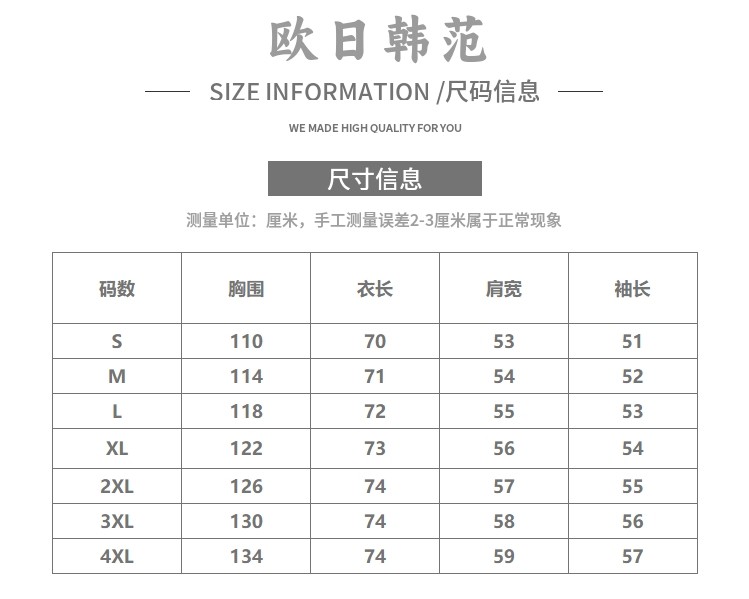 欧日韩范

SIZE INFORMATION /尺码信息

WE MADE HIGH QUALITY FOR YOU

尺寸信息

测量单位：厘米，手工测量误差2-3厘米属于正常现象

| 码数 | 胸围 | 衣长 | 肩宽 | 袖长 |
|---|---|---|---|---|
| S | 110 | 70 | 53 | 51 |
| M | 114 | 71 | 54 | 52 |
| L | 118 | 72 | 55 | 53 |
| XL | 122 | 73 | 56 | 54 |
| 2XL | 126 | 74 | 57 | 55 |
| 3XL | 130 | 74 | 58 | 56 |
| 4XL | 134 | 74 | 59 | 57 |